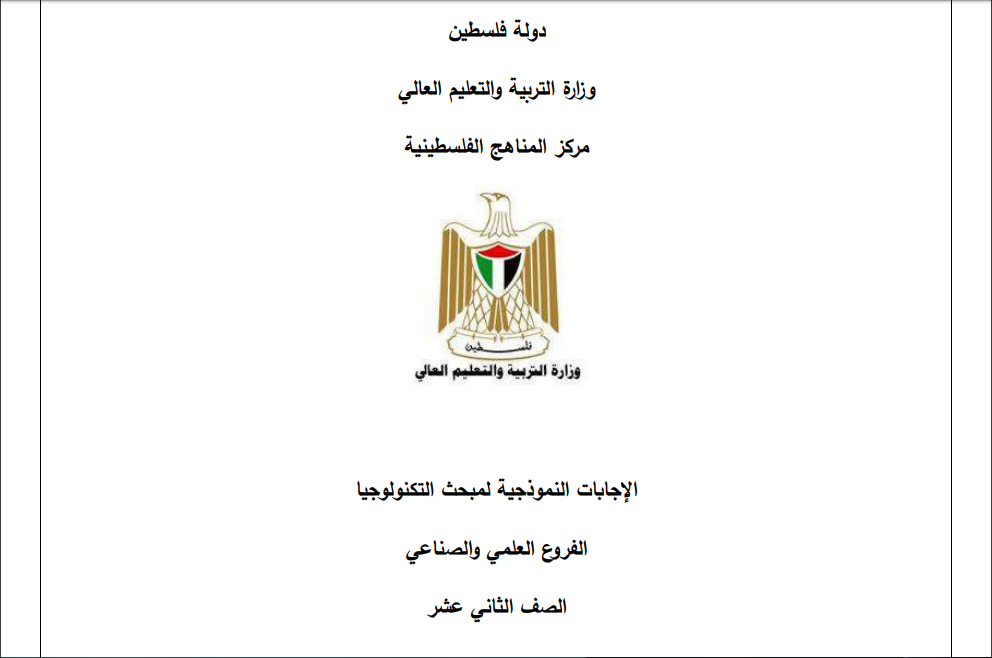 دولة فلسطين

وزارة التربية والتعليم العالي

مركز المناهج الفلسطينية

فلسطين

وزارة التربية والتعليم العالي

الإجابات النموذجية لمبحث التكنولوجيا

الفروع العلمي والصناعي

الصف الثاني عشر